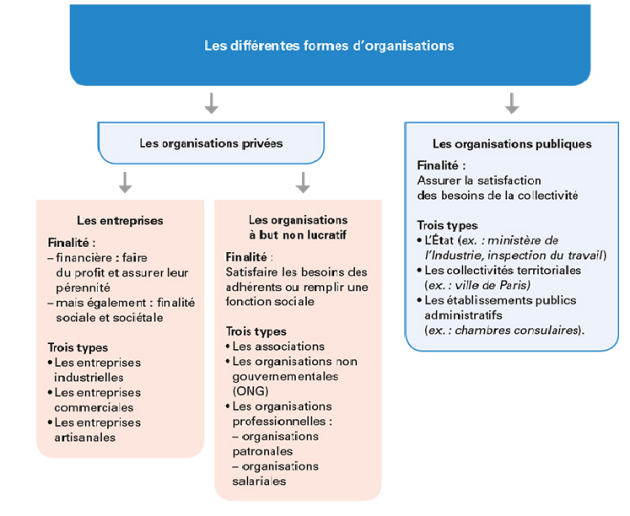 Les différentes formes d'organisations

Les organisations privées

Les entreprises

Finalité :
– financière : faire du profit et assurer leur pérennité
– mais également : finalité sociale et sociétale

Trois types
• Les entreprises industrielles
• Les entreprises commerciales
• Les entreprises artisanales

Les organisations à but non lucratif

Finalité :
Satisfaire les besoins des adhérents ou remplir une fonction sociale

Trois types
• Les associations
• Les organisations non gouvernementales (ONG)
• Les organisations professionnelles :
– organisations patronales
– organisations salariales

Les organisations publiques

Finalité :
Assurer la satisfaction des besoins de la collectivité

Trois types
• L'État (ex. : ministère de l'Industrie, inspection du travail)
• Les collectivités territoriales (ex. : ville de Paris)
• Les établissements publics administratifs (ex. : chambres consulaires).